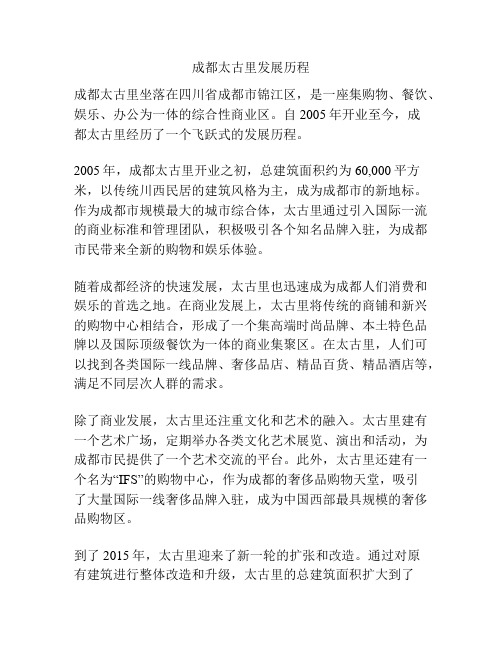 成都太古里发展历程

成都太古里坐落在四川省成都市锦江区，是一座集购物、餐饮、娱乐、办公为一体的综合性商业区。自 2005 年开业至今，成都太古里经历了一个飞跃式的发展历程。

2005 年，成都太古里开业之初，总建筑面积约为 60,000 平方米，以传统川西民居的建筑风格为主，成为成都市的新地标。作为成都市规模最大的城市综合体，太古里通过引入国际一流的商业标准和管理团队，积极吸引各个知名品牌入驻，为成都市民带来全新的购物和娱乐体验。

随着成都经济的快速发展，太古里也迅速成为成都人们消费和娱乐的首选之地。在商业发展上，太古里将传统的商铺和新兴的购物中心相结合，形成了一个集高端时尚品牌、本土特色品牌以及国际顶级餐饮为一体的商业集聚区。在太古里，人们可以找到各类国际一线品牌、奢侈品店、精品百货、精品酒店等，满足不同层次人群的需求。

除了商业发展，太古里还注重文化和艺术的融入。太古里建有一个艺术广场，定期举办各类文化艺术展览、演出和活动，为成都市民提供了一个艺术交流的平台。此外，太古里还建有一个名为“IFS”的购物中心，作为成都的奢侈品购物天堂，吸引了大量国际一线奢侈品牌入驻，成为中国西部最具规模的奢侈品购物区。

到了 2015 年，太古里迎来了新一轮的扩张和改造。通过对原有建筑进行整体改造和升级，太古里的总建筑面积扩大到了